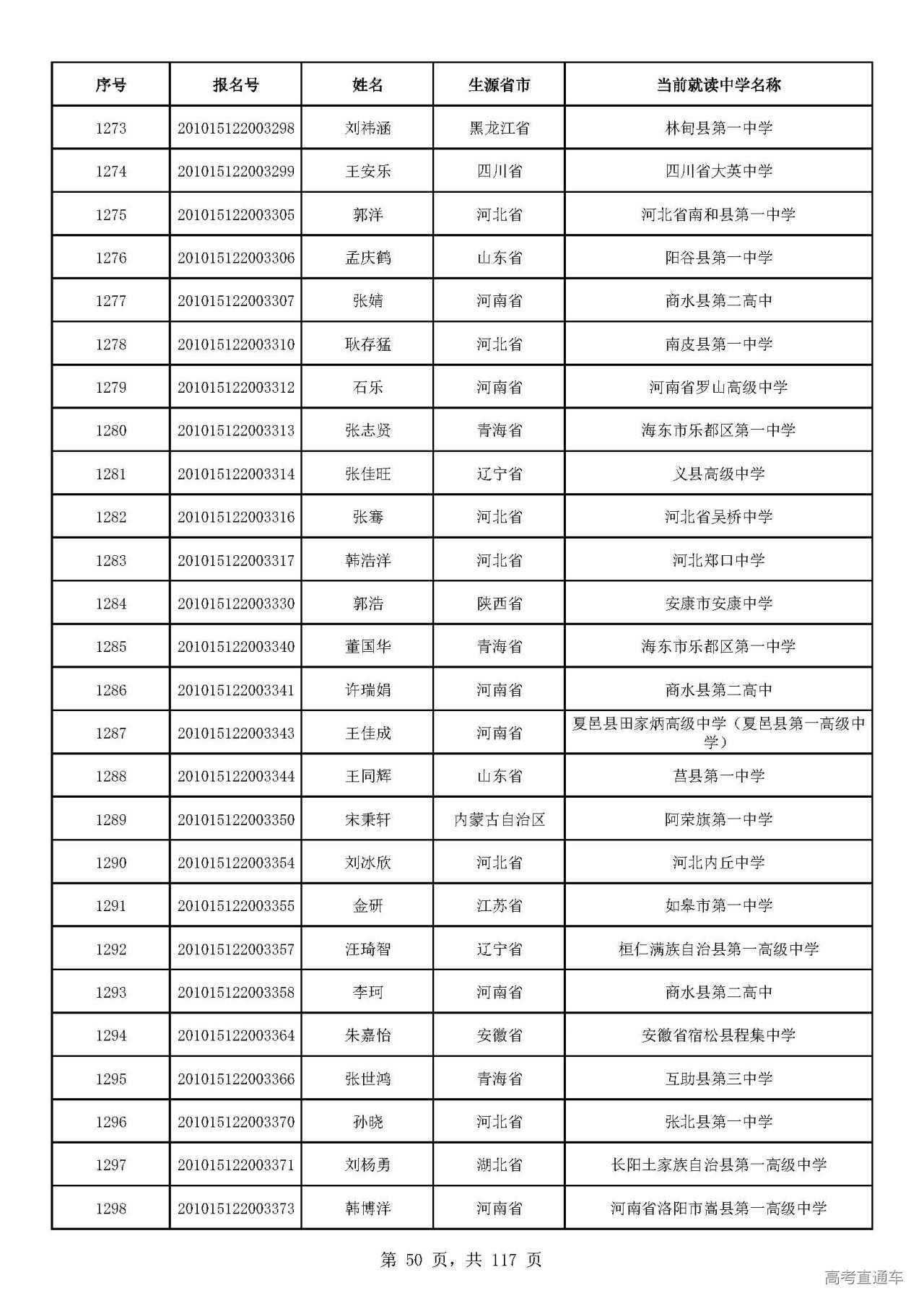 | 序号 | 报名号 | 姓名 | 生源省市 | 当前就读中学名称 |
|---|---|---|---|---|
| 1273 | 201015122003298 | 刘祎涵 | 黑龙江省 | 林甸县第一中学 |
| 1274 | 201015122003299 | 王安乐 | 四川省 | 四川省大英中学 |
| 1275 | 201015122003305 | 郭洋 | 河北省 | 河北省南和县第一中学 |
| 1276 | 201015122003306 | 孟庆鹤 | 山东省 | 阳谷县第一中学 |
| 1277 | 201015122003307 | 张婧 | 河南省 | 商水县第二高中 |
| 1278 | 201015122003310 | 耿存猛 | 河北省 | 南皮县第一中学 |
| 1279 | 201015122003312 | 石乐 | 河南省 | 河南省罗山高级中学 |
| 1280 | 201015122003313 | 张志贤 | 青海省 | 海东市乐都区第一中学 |
| 1281 | 201015122003314 | 张佳旺 | 辽宁省 | 义县高级中学 |
| 1282 | 201015122003316 | 张骞 | 河北省 | 河北省吴桥中学 |
| 1283 | 201015122003317 | 韩浩洋 | 河北省 | 河北郑口中学 |
| 1284 | 201015122003330 | 郭浩 | 陕西省 | 安康市安康中学 |
| 1285 | 201015122003340 | 董国华 | 青海省 | 海东市乐都区第一中学 |
| 1286 | 201015122003341 | 许瑞娟 | 河南省 | 商水县第二高中 |
| 1287 | 201015122003343 | 王佳成 | 河南省 | 夏邑县田家炳高级中学（夏邑县第一高级中学） |
| 1288 | 201015122003344 | 王同辉 | 山东省 | 莒县第一中学 |
| 1289 | 201015122003350 | 宋秉轩 | 内蒙古自治区 | 阿荣旗第一中学 |
| 1290 | 201015122003354 | 刘冰欣 | 河北省 | 河北内丘中学 |
| 1291 | 201015122003355 | 金研 | 江苏省 | 如皋市第一中学 |
| 1292 | 201015122003357 | 汪琦智 | 辽宁省 | 桓仁满族自治县第一高级中学 |
| 1293 | 201015122003358 | 李珂 | 河南省 | 商水县第二高中 |
| 1294 | 201015122003364 | 朱嘉怡 | 安徽省 | 安徽省宿松县程集中学 |
| 1295 | 201015122003366 | 张世鸿 | 青海省 | 互助县第三中学 |
| 1296 | 201015122003370 | 孙晓 | 河北省 | 张北县第一中学 |
| 1297 | 201015122003371 | 刘杨勇 | 湖北省 | 长阳土家族自治县第一高级中学 |
| 1298 | 201015122003373 | 韩博洋 | 河南省 | 河南省洛阳市嵩县第一高级中学 |

第50页，共117页

高考直通车